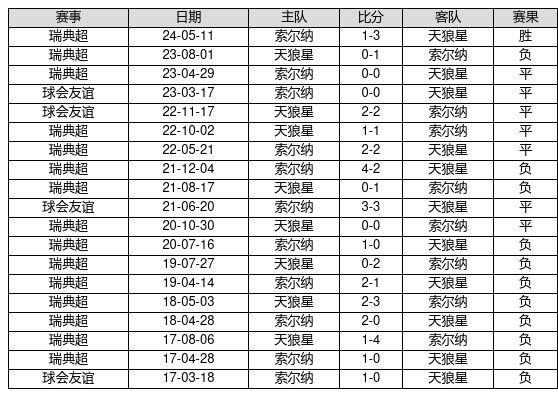 | 赛事 | 日期 | 主队 | 比分 | 客队 | 赛果 |
|---|---|---|---|---|---|
| 瑞典超 | 24-05-11 | 索尔纳 | 1-3 | 天狼星 | 胜 |
| 瑞典超 | 23-08-01 | 天狼星 | 0-1 | 索尔纳 | 负 |
| 瑞典超 | 23-04-29 | 索尔纳 | 0-0 | 天狼星 | 平 |
| 球会友谊 | 23-03-17 | 索尔纳 | 0-0 | 天狼星 | 平 |
| 球会友谊 | 22-11-17 | 天狼星 | 2-2 | 索尔纳 | 平 |
| 瑞典超 | 22-10-02 | 天狼星 | 1-1 | 索尔纳 | 平 |
| 瑞典超 | 22-05-21 | 索尔纳 | 2-2 | 天狼星 | 平 |
| 瑞典超 | 21-12-04 | 索尔纳 | 4-2 | 天狼星 | 负 |
| 瑞典超 | 21-08-17 | 天狼星 | 0-1 | 索尔纳 | 负 |
| 球会友谊 | 21-06-20 | 索尔纳 | 3-3 | 天狼星 | 平 |
| 瑞典超 | 20-10-30 | 天狼星 | 0-0 | 索尔纳 | 平 |
| 瑞典超 | 20-07-16 | 索尔纳 | 1-0 | 天狼星 | 负 |
| 瑞典超 | 19-07-27 | 天狼星 | 0-2 | 索尔纳 | 负 |
| 瑞典超 | 19-04-14 | 索尔纳 | 2-1 | 天狼星 | 负 |
| 瑞典超 | 18-05-03 | 天狼星 | 2-3 | 索尔纳 | 负 |
| 瑞典超 | 18-04-28 | 索尔纳 | 2-0 | 天狼星 | 负 |
| 瑞典超 | 17-08-06 | 天狼星 | 1-4 | 索尔纳 | 负 |
| 瑞典超 | 17-04-28 | 索尔纳 | 1-0 | 天狼星 | 负 |
| 球会友谊 | 17-03-18 | 索尔纳 | 1-0 | 天狼星 | 负 |